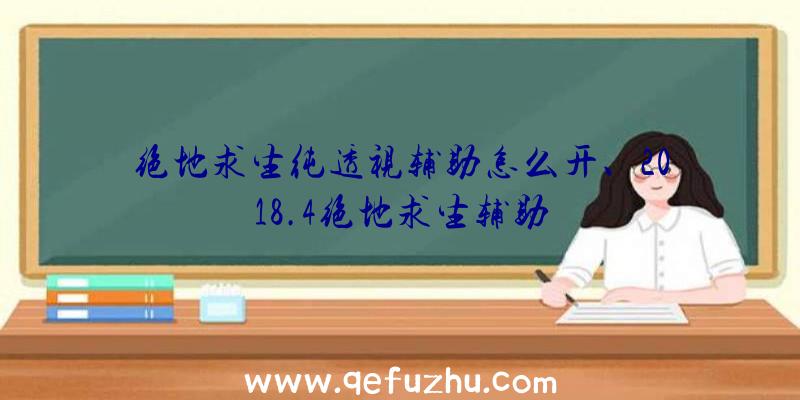 绝地求生纯透视辅助怎么开、2018.4绝地求生辅助

www.qefuzhu.com